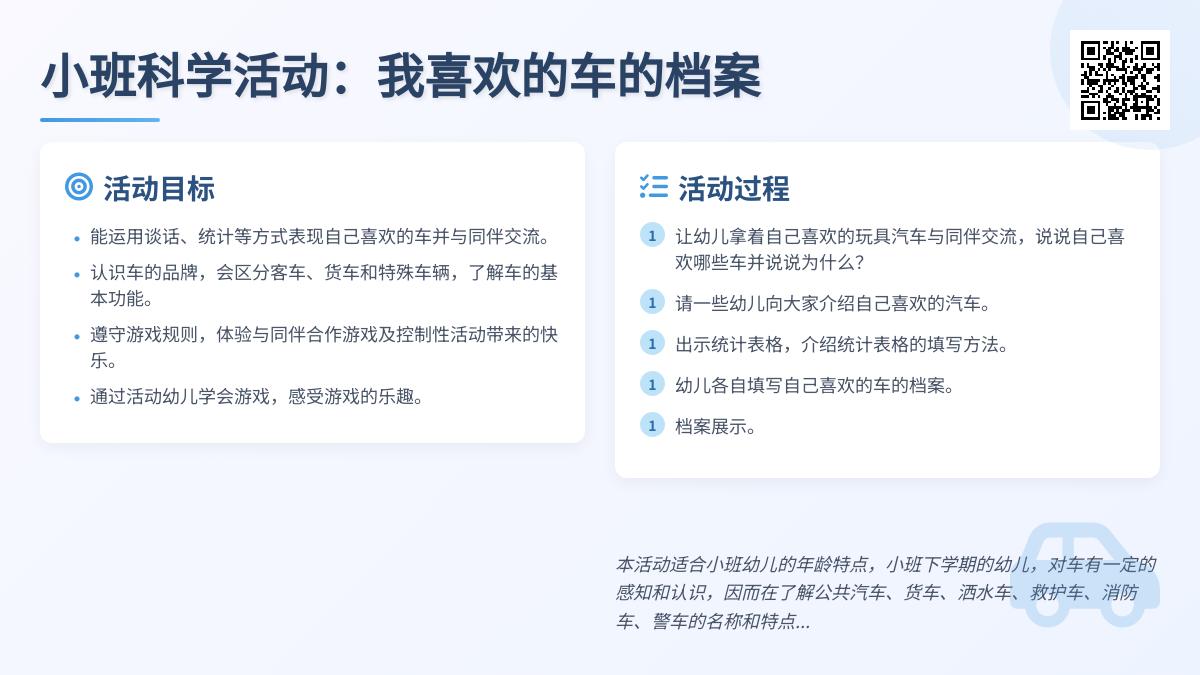 小班科学活动：我喜欢的车的档案

活动目标

- 能运用谈话、统计等方式表现自己喜欢的车并与同伴交流。
- 认识车的品牌，会区分客车、货车和特殊车辆，了解车的基本功能。
- 遵守游戏规则，体验与同伴合作游戏及控制性活动带来的快乐。
- 通过活动幼儿学会游戏，感受游戏的乐趣。

活动过程

1 让幼儿拿着自己喜欢的玩具汽车与同伴交流，说说自己喜欢哪些车并说说为什么？

1 请一些幼儿向大家介绍自己喜欢的汽车。

1 出示统计表格，介绍统计表格的填写方法。

1 幼儿各自填写自己喜欢的车的档案。

1 档案展示。

本活动适合小班幼儿的年龄特点，小班下学期的幼儿，对车有一定的感知和认识，因而在了解公共汽车、货车、洒水车、救护车、消防车、警车的名称和特点...